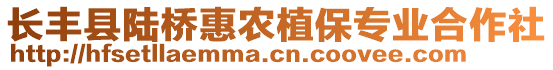 长丰县陆桥惠农植保专业合作社
http://hfsetllaemma.cn.coovee.com